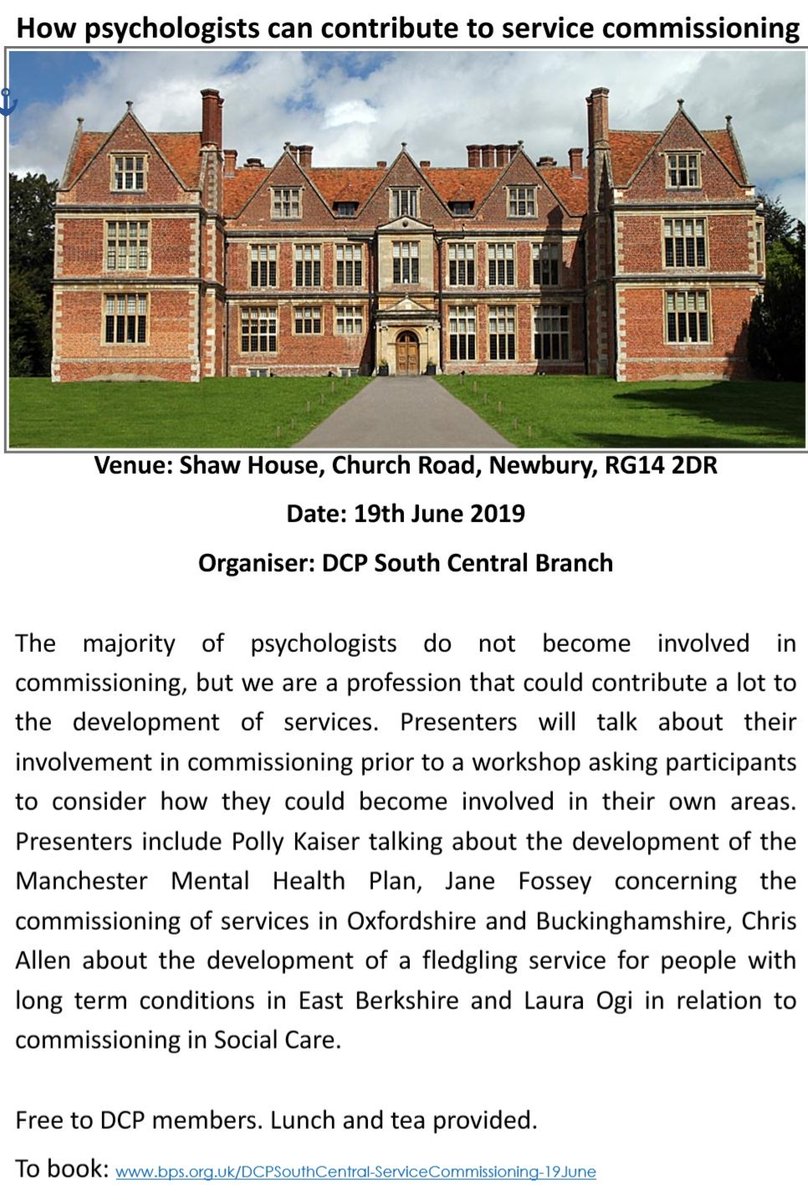 How psychologists can contribute to service commissioning

Venue: Shaw House, Church Road, Newbury, RG14 2DR

Date: 19th June 2019

Organiser: DCP South Central Branch

The majority of psychologists do not become involved in commissioning, but we are a profession that could contribute a lot to the development of services. Presenters will talk about their involvement in commissioning prior to a workshop asking participants to consider how they could become involved in their own areas. Presenters include Polly Kaiser talking about the development of the Manchester Mental Health Plan, Jane Fossey concerning the commissioning of services in Oxfordshire and Buckinghamshire, Chris Allen about the development of a fledgling service for people with long term conditions in East Berkshire and Laura Ogi in relation to commissioning in Social Care.

Free to DCP members. Lunch and tea provided.

To book: www.bps.org.uk/DCPSouthCentral-ServiceCommissioning-19June